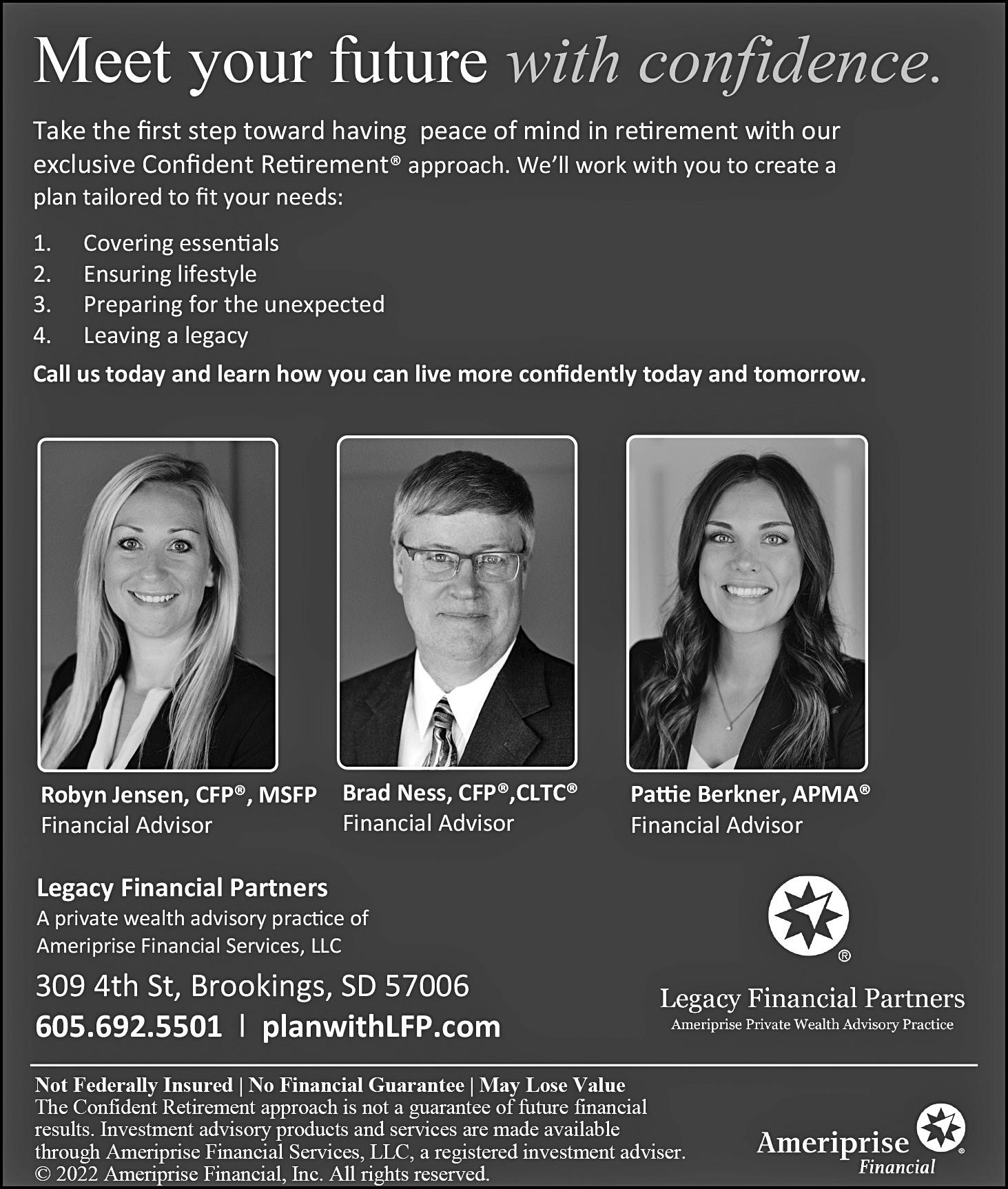 Meet your future with confidence.

Take the first step toward having peace of mind in retirement with our exclusive Confident Retirement® approach. We'll work with you to create a plan tailored to fit your needs:

1. Covering essentials
2. Ensuring lifestyle
3. Preparing for the unexpected
4. Leaving a legacy

Call us today and learn how you can live more confidently today and tomorrow.

Robyn Jensen, CFP®, MSFP
Financial Advisor

Brad Ness, CFP®,CLTC®
Financial Advisor

Pattie Berkner, APMA®
Financial Advisor

Legacy Financial Partners
A private wealth advisory practice of
Ameriprise Financial Services, LLC

309 4th St, Brookings, SD 57006
605.692.5501 | planwithLFP.com

®
Legacy Financial Partners
Ameriprise Private Wealth Advisory Practice

Not Federally Insured | No Financial Guarantee | May Lose Value
The Confident Retirement approach is not a guarantee of future financial results. Investment advisory products and services are made available through Ameriprise Financial Services, LLC, a registered investment adviser. © 2022 Ameriprise Financial, Inc. All rights reserved.

Ameriprise
Financial